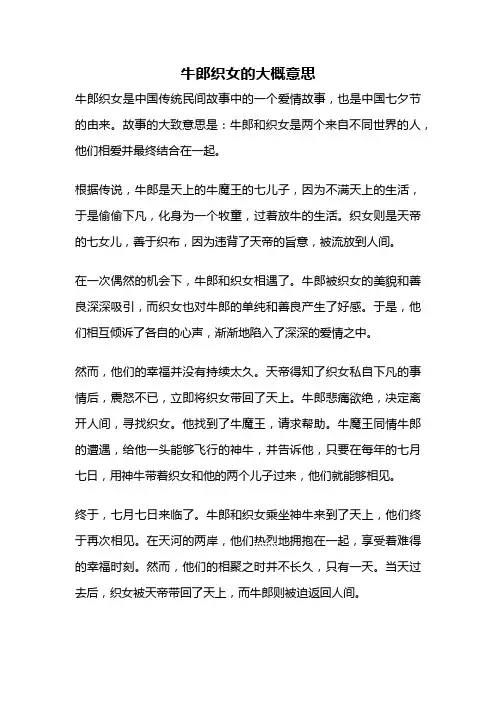 牛郎织女的大概意思

牛郎织女是中国传统民间故事中的一个爱情故事，也是中国七夕节的由来。故事的大致意思是：牛郎和织女是两个来自不同世界的人，他们相爱并最终结合在一起。

根据传说，牛郎是天上的牛魔王的七儿子，因为不满天上的生活，于是偷偷下凡，化身为一个牧童，过着放牛的生活。织女则是天帝的七女儿，善于织布，因为违背了天帝的旨意，被流放到人间。

在一次偶然的机会下，牛郎和织女相遇了。牛郎被织女的美貌和善良深深吸引，而织女也对牛郎的单纯和善良产生了好感。于是，他们相互倾诉了各自的心声，渐渐地陷入了深深的爱情之中。

然而，他们的幸福并没有持续太久。天帝得知了织女私自下凡的事情后，震怒不已，立即将织女带回了天上。牛郎悲痛欲绝，决定离开人间，寻找织女。他找到了牛魔王，请求帮助。牛魔王同情牛郎的遭遇，给他一头能够飞行的神牛，并告诉他，只要在每年的七月七日，用神牛带着织女和他的两个儿子过来，他们就能够相见。

终于，七月七日来临了。牛郎和织女乘坐神牛来到了天上，他们终于再次相见。在天河的两岸，他们热烈地拥抱在一起，享受着难得的幸福时刻。然而，他们的相聚之时并不长久，只有一天。当天过去后，织女被天帝带回了天上，而牛郎则被迫返回人间。